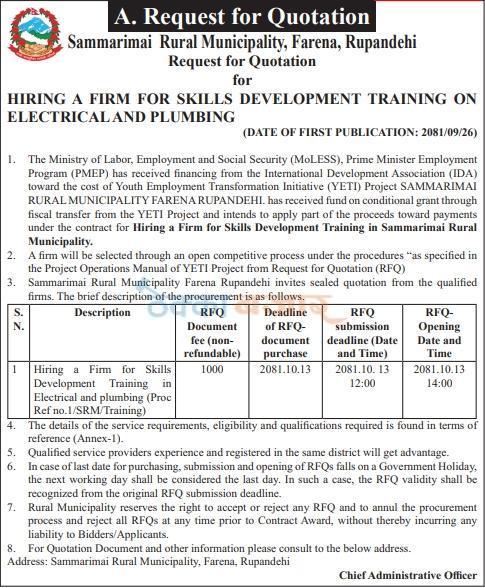 A. Request for Quotation

Sammarimai Rural Municipality, Farena, Rupandehi
Request for Quotation
for
HIRING A FIRM FOR SKILLS DEVELOPMENT TRAINING ON ELECTRICAL AND PLUMBING
(DATE OF FIRST PUBLICATION: 2081/09/26)

1. The Ministry of Labor, Employment and Social Security (MoLESS), Prime Minister Employment Program (PMEP) has received financing from the International Development Association (IDA) toward the cost of Youth Employment Transformation Initiative (YETI) Project SAMMARIMAI RURAL MUNICIPALITY FARENA RUPANDEHI. has received fund on conditional grant through fiscal transfer from the YETI Project and intends to apply part of the proceeds toward payments under the contract for Hiring a Firm for Skills Development Training in Sammarimai Rural Municipality.
2. A firm will be selected through an open competitive process under the procedures "as specified in the Project Operations Manual of YETI Project from Request for Quotation (RFQ)
3. Sammarimai Rural Municipality Farena Rupandehi invites sealed quotation from the qualified firms. The brief description of the procurement is as follows.

| S. N. | Description | RFQ Document fee (non-refundable) | Deadline of RFQ-document purchase | RFQ submission deadline (Date and Time) | RFQ-Opening Date and Time |
|---|---|---|---|---|---|
| 1 | Hiring a Firm for Skills Development Training in Electrical and plumbing (Proc Ref no.1/SRM/Training) | 1000 | 2081.10.13 | 2081.10. 13 12:00 | 2081.10.13 14:00 |

4. The details of the service requirements, eligibility and qualifications required is found in terms of reference (Annex-1).
5. Qualified service providers experience and registered in the same district will get advantage.
6. In case of last date for purchasing, submission and opening of RFQs falls on a Government Holiday, the next working day shall be considered the last day. In such a case, the RFQ validity shall be recognized from the original RFQ submission deadline.
7. Rural Municipality reserves the right to accept or reject any RFQ and to annul the procurement process and reject all RFQs at any time prior to Contract Award, without thereby incurring any liability to Bidders/Applicants.
8. For Quotation Document and other information please consult to the below address.
Address: Sammarimai Rural Municipality, Farena, Rupandehi

Chief Administrative Officer